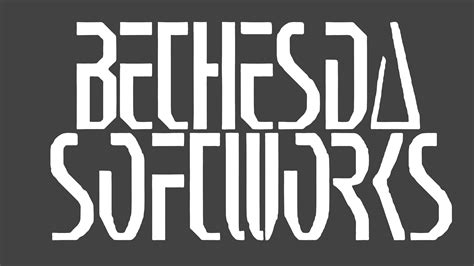 BETHESDA SOFTWORKS